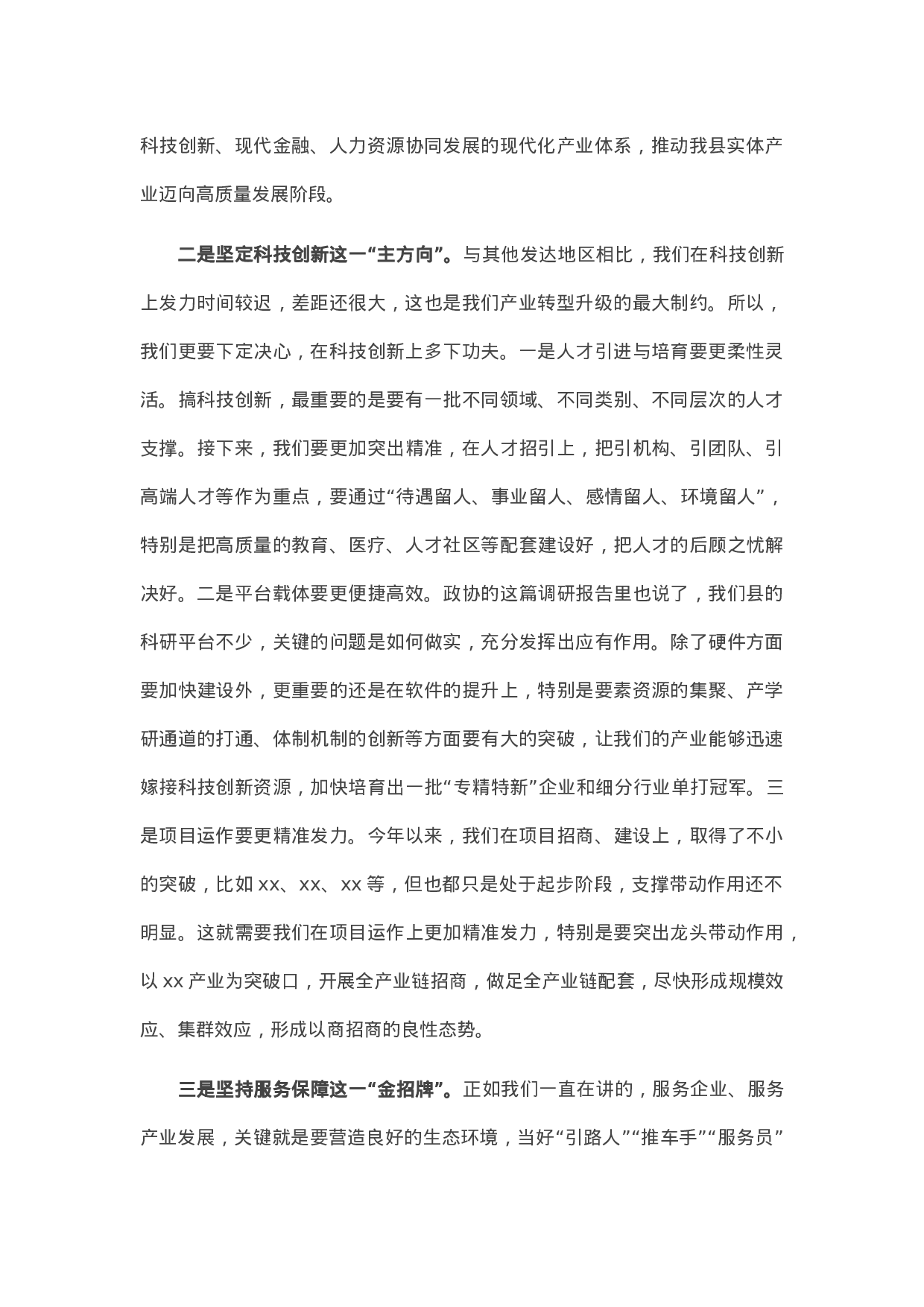 科技创新、现代金融、人力资源协同发展的现代化产业体系，推动我县实体产业迈向高质量发展阶段。

二是坚定科技创新这一“主方向”。与其他发达地区相比，我们在科技创新上发力时间较迟，差距还很大，这也是我们产业转型升级的最大制约。所以，我们更要下定决心，在科技创新上多下功夫。一是人才引进与培育要更柔性灵活。搞科技创新，最重要的是要有一批不同领域、不同类别、不同层次的人才支撑。接下来，我们要更加突出精准，在人才招引上，把引机构、引团队、引高端人才等作为重点，要通过“待遇留人、事业留人、感情留人、环境留人”，特别是把高质量的教育、医疗、人才社区等配套建设好，把人才的后顾之忧解决好。二是平台载体要更便捷高效。政协的这篇调研报告里也说了，我们县的科研平台不少，关键的问题是如何做实，充分发挥出应有作用。除了硬件方面要加快建设外，更重要的还是在软件的提升上，特别是要素资源的集聚、产学研通道的打通、体制机制的创新等方面要有大的突破，让我们的产业能够迅速嫁接科技创新资源，加快培育出一批“专精特新”企业和细分行业单打冠军。三是项目运作要更精准发力。今年以来，我们在项目招商、建设上，取得了不小的突破，比如 xx、xx、xx 等，但也都只是处于起步阶段，支撑带动作用还不明显。这就需要我们在项目运作上更加精准发力，特别是要突出龙头带动作用，以 xx 产业为突破口，开展全产业链招商，做足全产业链配套，尽快形成规模效应、集群效应，形成以商招商的良性态势。

三是坚持服务保障这一“金招牌”。正如我们一直在讲的，服务企业、服务产业发展，关键就是要营造良好的生态环境，当好“引路人”“推车手”“服务员”